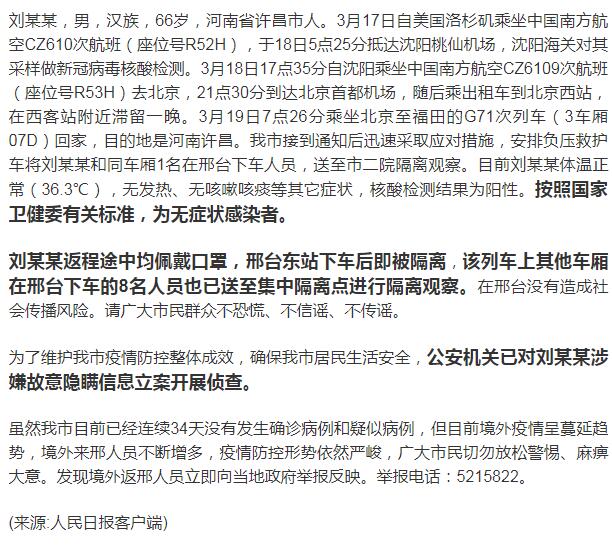 刘某某，男，汉族，66岁，河南省许昌市人。3月17日自美国洛杉矶乘坐中国南方航空CZ610次航班（座位号R52H），于18日5点25分抵达沈阳桃仙机场，沈阳海关对其采样做新冠病毒核酸检测。3月18日17点35分自沈阳乘坐中国南方航空CZ6109次航班（座位号R53H）去北京，21点30分到达北京首都机场，随后乘出租车到北京西站，在西客站附近滞留一晚。3月19日7点26分乘坐北京至福田的G71次列车（3车厢07D）回家，目的地是河南许昌。我市接到通知后迅速采取应对措施，安排负压救护车将刘某某和同车厢1名在邢台下车人员，送至市二院隔离观察。目前刘某某体温正常（36.3°C），无发热、无咳嗽咳痰等其它症状，核酸检测结果为阳性。按照国家卫健委有关标准，为无症状感染者。

刘某某返程途中均佩戴口罩，邢台东站下车后即被隔离，该列车上其他车厢在邢台下车的8名人员也已送至集中隔离点进行隔离观察。在邢台没有造成社会传播风险。请广大市民群众不恐慌、不信谣、不传谣。

为了维护我市疫情防控整体成效，确保我市居民生活安全，公安机关已对刘某某涉嫌故意隐瞒信息立案开展侦查。

虽然我市目前已经连续34天没有发生确诊病例和疑似病例，但目前境外疫情呈蔓延趋势，境外来邢人员不断增多，疫情防控形势依然严峻，广大市民切勿放松警惕、麻痹大意。发现境外返邢人员立即向当地政府举报反映。举报电话：5215822。

(来源:人民日报客户端)